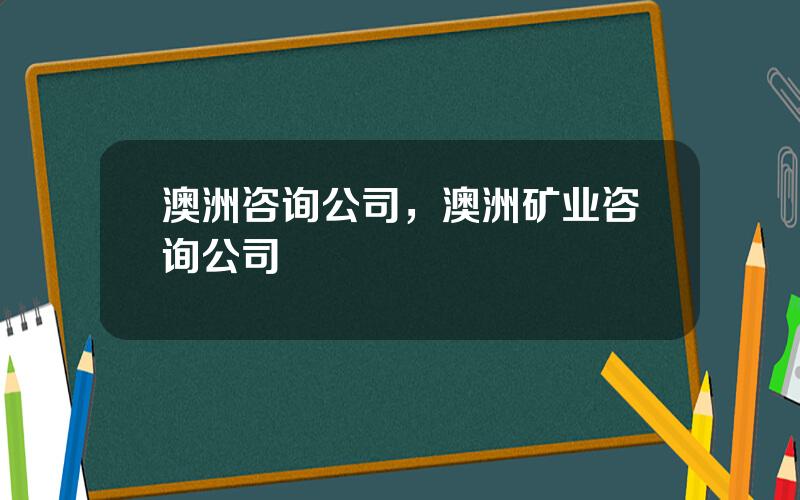 澳洲咨询公司，澳洲矿业咨询公司